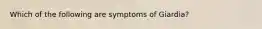 Which of the following are symptoms of Giardia?